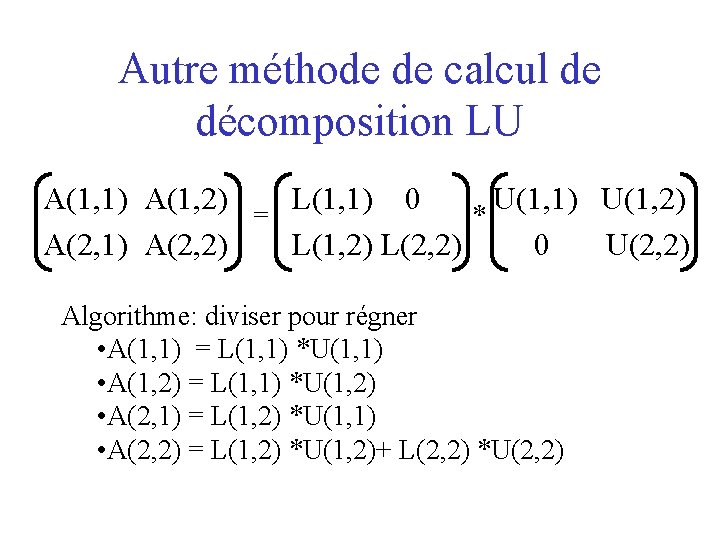 Autre méthode de calcul de décomposition LU

$\begin{pmatrix} A(1,1) & A(1,2) \\ A(2,1) & A(2,2) \end{pmatrix} = \begin{pmatrix} L(1,1) & 0 \\ L(1,2) & L(2,2) \end{pmatrix} * \begin{pmatrix} U(1,1) & U(1,2) \\ 0 & U(2,2) \end{pmatrix}$

Algorithme: diviser pour régner
• A(1,1) = L(1,1) *U(1,1)
• A(1,2) = L(1,1) *U(1,2)
• A(2,1) = L(1,2) *U(1,1)
• A(2,2) = L(1,2) *U(1,2)+ L(2,2) *U(2,2)